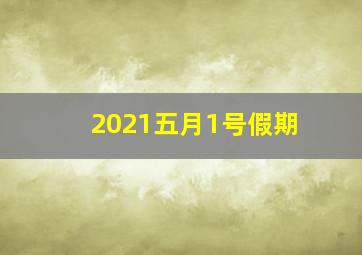 2021五月1号假期